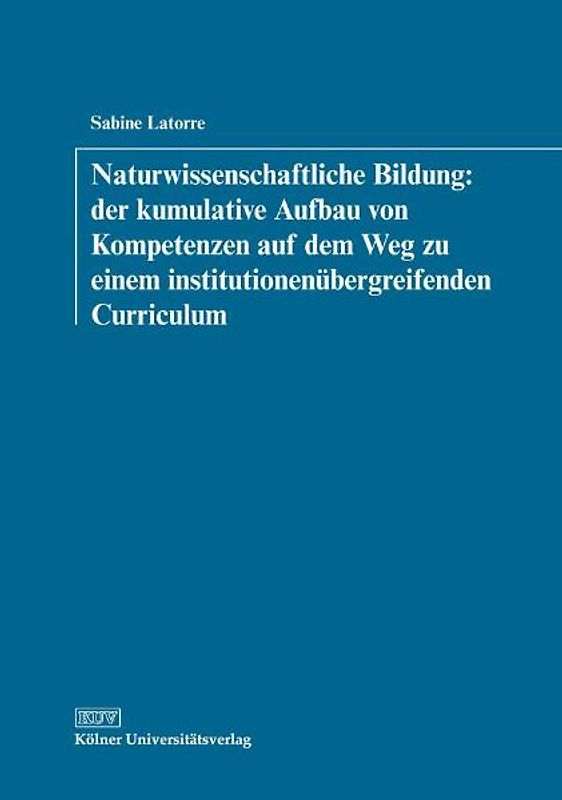 Sabine Latorre

Naturwissenschaftliche Bildung: der kumulative Aufbau von Kompetenzen auf dem Weg zu einem institutionenübergreifenden Curriculum

KUV
Kölner Universitätsverlag